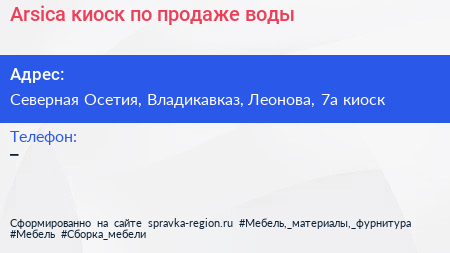 Arsica киоск по продаже воды

Адрес:

Северная Осетия, Владикавказ, Леонова, 7а киоск

Телефон:

–

Сформированно на сайте spravka-region.ru #Мебель,_материалы,_фурнитура #Мебель #Сборка_мебели